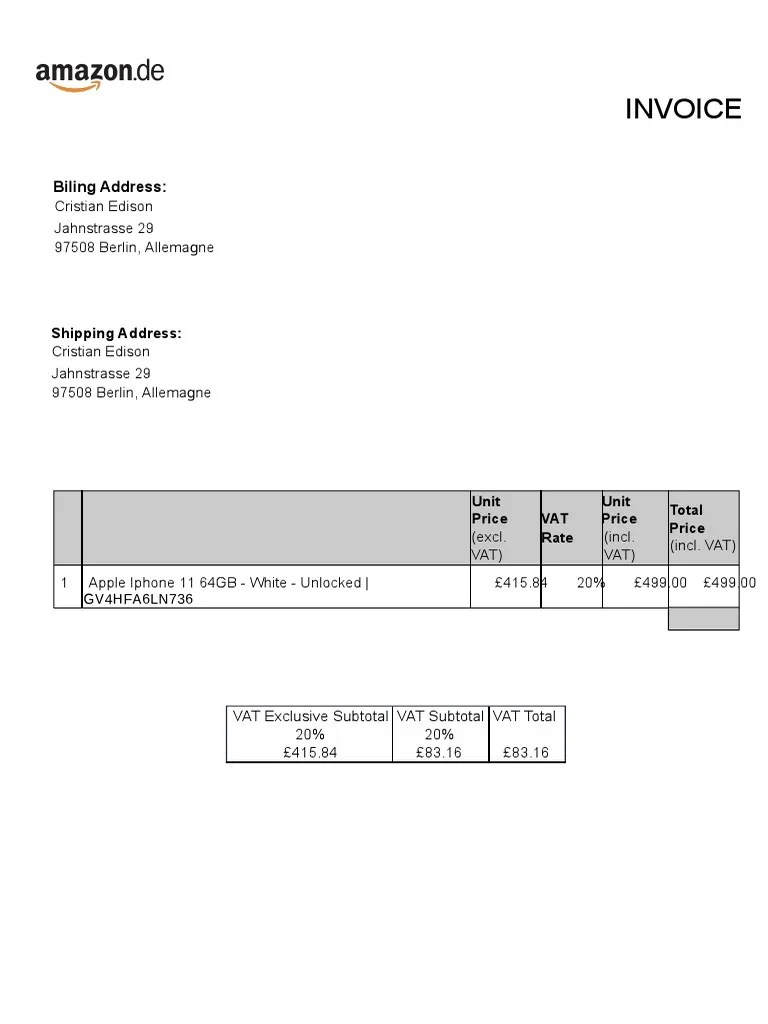 amazon.de

INVOICE

Biling Address:
Cristian Edison
Jahnstrasse 29
97508 Berlin, Allemagne

Shipping Address:
Cristian Edison
Jahnstrasse 29
97508 Berlin, Allemagne

| | | Unit Price (excl. VAT) | VAT Rate | Unit Price (incl. VAT) | Total Price (incl. VAT) |
|---|---|---|---|---|---|
| 1 | Apple Iphone 11 64GB - White - Unlocked \| GV4HFA6LN736 | £415.84 | 20% | £499.00 | £499.00 |

| VAT Exclusive Subtotal | VAT Subtotal | VAT Total |
|---|---|---|
| 20% | 20% | |
| £415.84 | £83.16 | £83.16 |